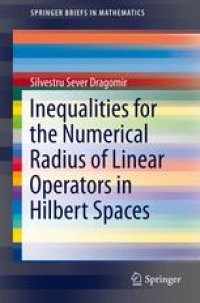 SPRINGER BRIEFS IN MATHEMATICS

Silvestru Sever Dragomir

Inequalities for the Numerical Radius of Linear Operators in Hilbert Spaces

Springer